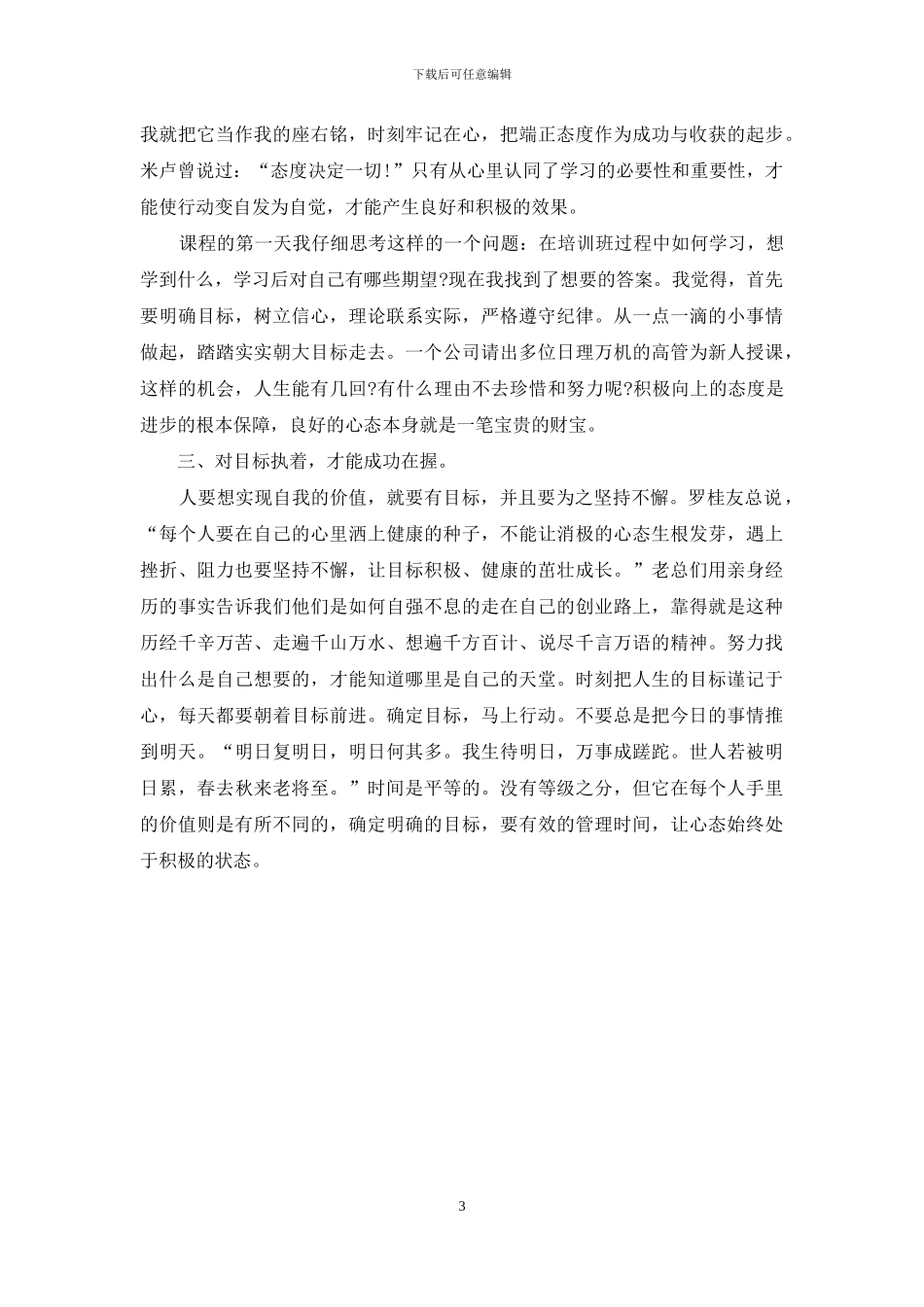 下载后可任意编辑

我就把它当作我的座右铭，时刻牢记在心，把端正态度作为成功与收获的起步。米卢曾说过：“态度决定一切!”只有从心里认同了学习的必要性和重要性，才能使行动变自发为自觉，才能产生良好和积极的效果。

课程的第一天我仔细思考这样的一个问题：在培训班过程中如何学习，想学到什么，学习后对自己有哪些期望?现在我找到了想要的答案。我觉得，首先要明确目标，树立信心，理论联系实际，严格遵守纪律。从一点一滴的小事情做起，踏踏实实朝大目标走去。一个公司请出多位日理万机的高管为新人授课，这样的机会，人生能有几回?有什么理由不去珍惜和努力呢?积极向上的态度是进步的根本保障，良好的心态本身就是一笔宝贵的财宝。

三、对目标执着，才能成功在握。

人要想实现自我的价值，就要有目标，并且要为之坚持不懈。罗桂友总说，“每个人要在自己的心里洒上健康的种子，不能让消极的心态生根发芽，遇上挫折、阻力也要坚持不懈，让目标积极、健康的茁壮成长。”老总们用亲身经历的事实告诉我们他们是如何自强不息的走在自己的创业路上，靠得就是这种历经千辛万苦、走遍千山万水、想遍千方百计、说尽千言万语的精神。努力找出什么是自己想要的，才能知道哪里是自己的天堂。时刻把人生的目标谨记于心，每天都要朝着目标前进。确定目标，马上行动。不要总是把今日的事情推到明天。“明日复明日，明日何其多。我生待明日，万事成蹉跎。世人若被明日累，春去秋来老将至。”时间是平等的。没有等级之分，但它在每个人手里的价值则是有所不同的，确定明确的目标，要有效的管理时间，让心态始终处于积极的状态。

3